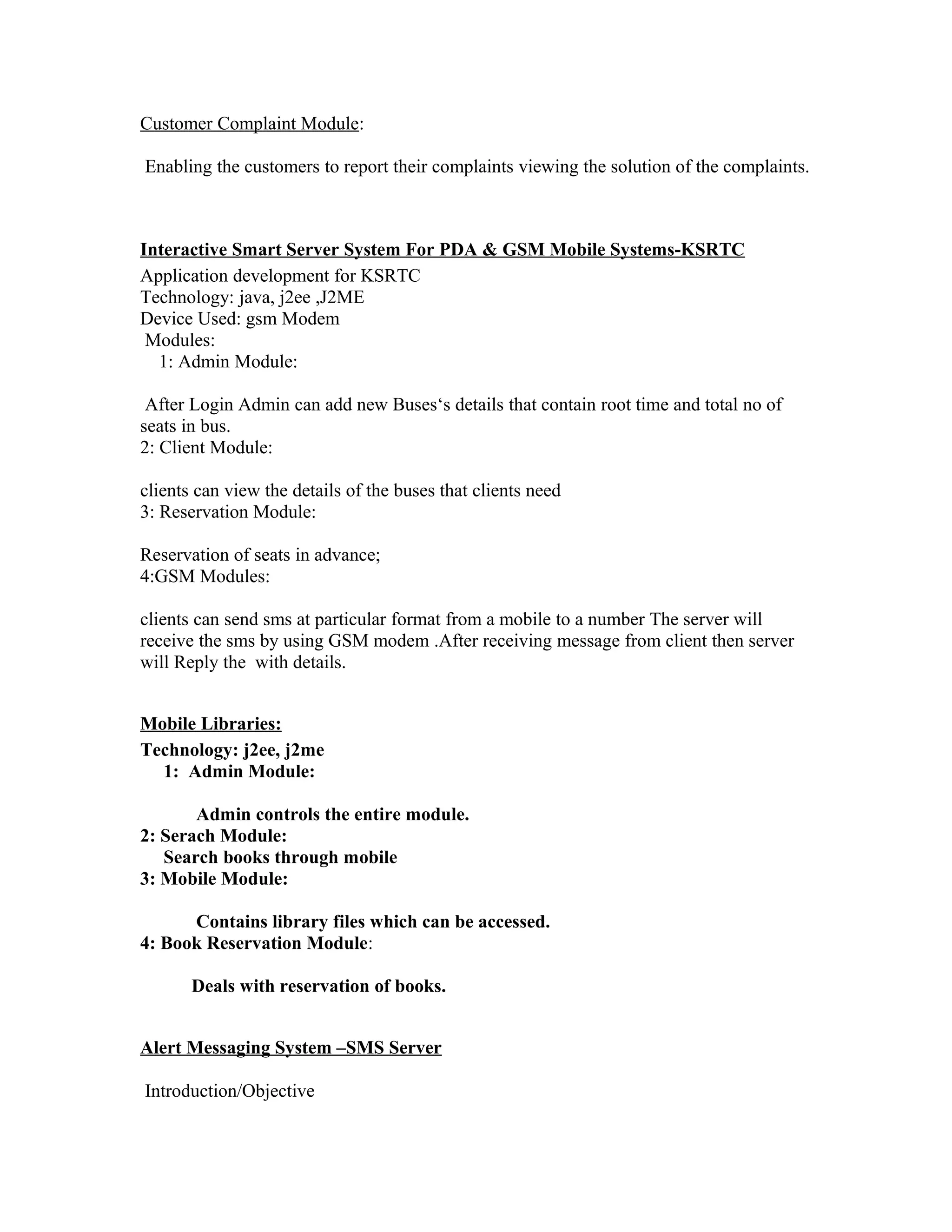 Customer Complaint Module:

Enabling the customers to report their complaints viewing the solution of the complaints.

Interactive Smart Server System For PDA & GSM Mobile Systems-KSRTC

Application development for KSRTC
Technology: java, j2ee ,J2ME
Device Used: gsm Modem
Modules:
1: Admin Module:

After Login Admin can add new Buses‘s details that contain root time and total no of seats in bus.
2: Client Module:

clients can view the details of the buses that clients need
3: Reservation Module:

Reservation of seats in advance;
4:GSM Modules:

clients can send sms at particular format from a mobile to a number The server will receive the sms by using GSM modem .After receiving message from client then server will Reply the with details.

Mobile Libraries:

Technology: j2ee, j2me
1: Admin Module:

Admin controls the entire module.
2: Serach Module:
Search books through mobile
3: Mobile Module:

Contains library files which can be accessed.
4: Book Reservation Module:

Deals with reservation of books.

Alert Messaging System –SMS Server

Introduction/Objective